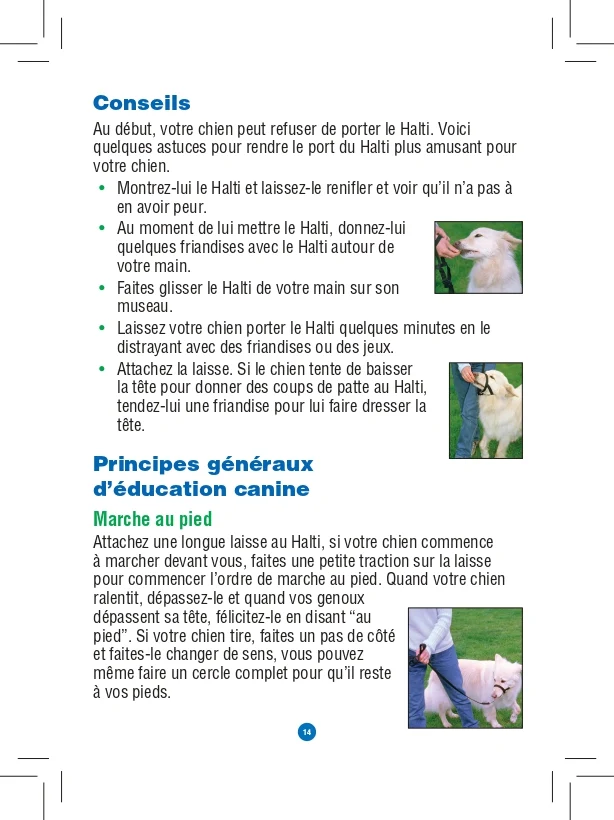 Conseils

Au début, votre chien peut refuser de porter le Halti. Voici quelques astuces pour rendre le port du Halti plus amusant pour votre chien.

• Montrez-lui le Halti et laissez-le renifler et voir qu'il n'a pas à en avoir peur.
• Au moment de lui mettre le Halti, donnez-lui quelques friandises avec le Halti autour de votre main.
• Faites glisser le Halti de votre main sur son museau.
• Laissez votre chien porter le Halti quelques minutes en le distrayant avec des friandises ou des jeux.
• Attachez la laisse. Si le chien tente de baisser la tête pour donner des coups de patte au Halti, tendez-lui une friandise pour lui faire dresser la tête.

Principes généraux d'éducation canine

Marche au pied

Attachez une longue laisse au Halti, si votre chien commence à marcher devant vous, faites une petite traction sur la laisse pour commencer l'ordre de marche au pied. Quand votre chien ralentit, dépassez-le et quand vos genoux dépassent sa tête, félicitez-le en disant "au pied". Si votre chien tire, faites un pas de côté et faites-le changer de sens, vous pouvez même faire un cercle complet pour qu'il reste à vos pieds.

14